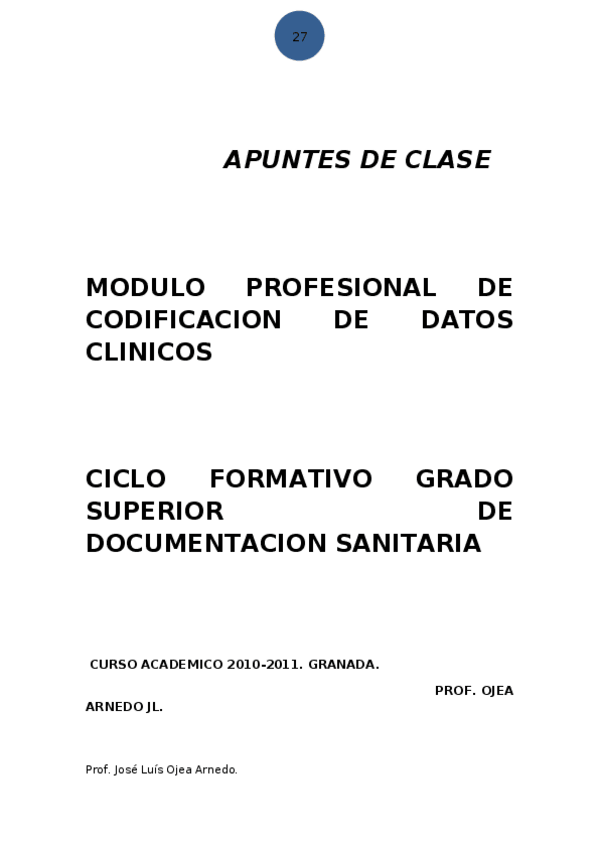 27

APUNTES DE CLASE

MODULO PROFESIONAL DE CODIFICACION DE DATOS CLINICOS

CICLO FORMATIVO GRADO SUPERIOR DE DOCUMENTACION SANITARIA

CURSO ACADEMICO 2010-2011. GRANADA.

PROF. OJEA ARNEDO JL.

Prof. José Luís Ojea Arnedo.